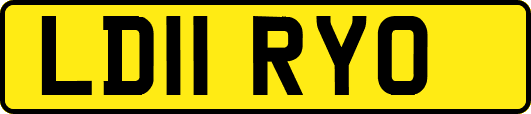 LD11 RYO